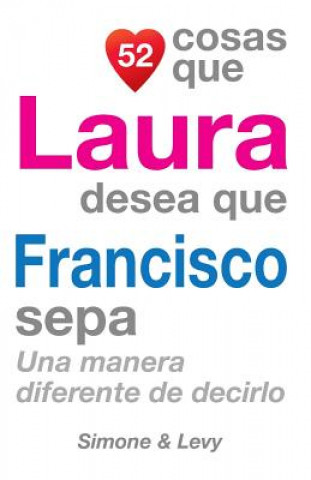 52 cosas que
Laura
desea que
Francisco
sepa
Una manera diferente de decirlo

Simone & Levy